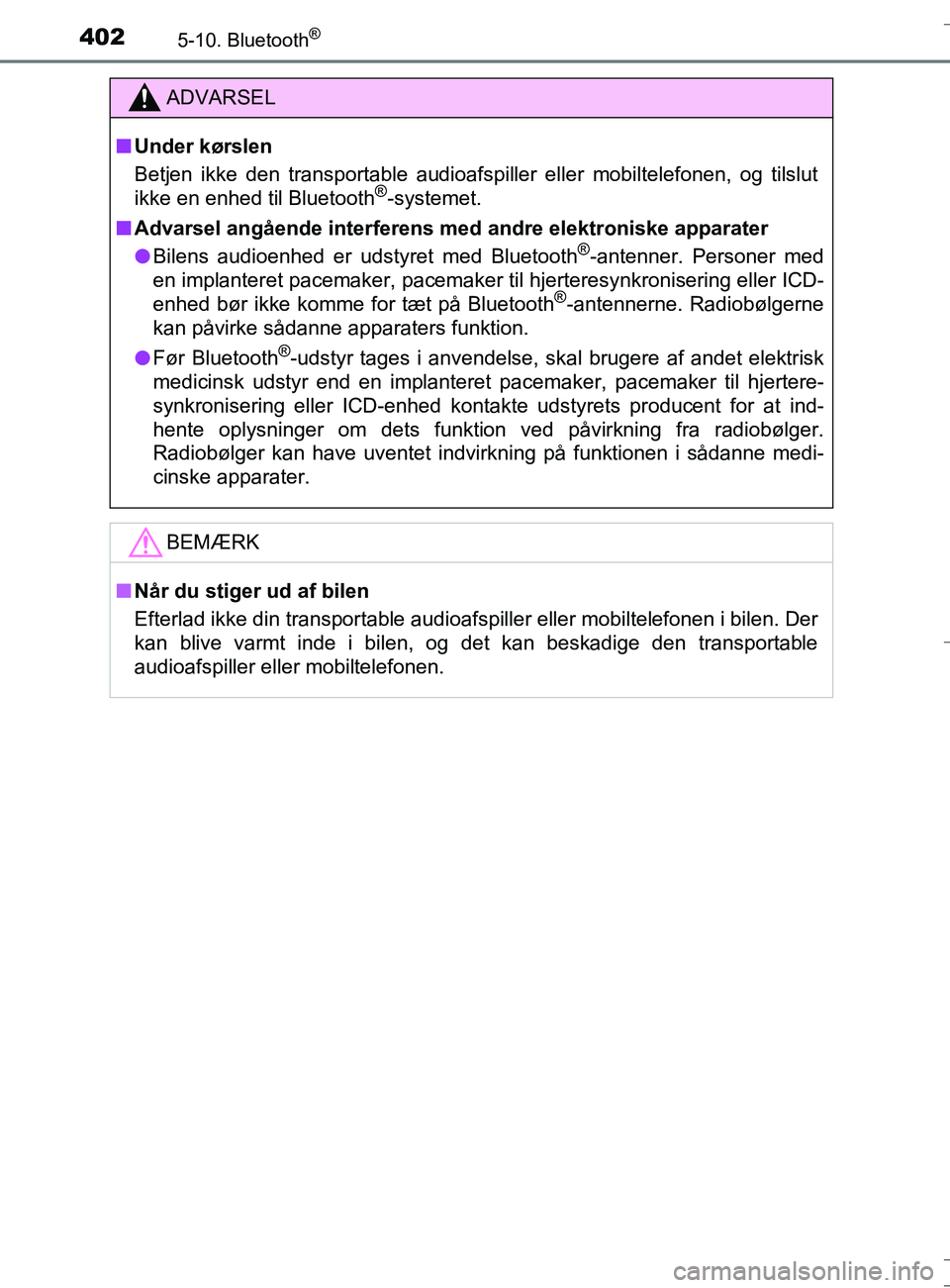 402 5-10. Bluetooth®

ADVARSEL

■ Under kørslen
Betjen ikke den transportable audioafspiller eller mobiltelefonen, og tilslut ikke en enhed til Bluetooth®-systemet.

■ Advarsel angående interferens med andre elektroniske apparater
● Bilens audioenhed er udstyret med Bluetooth®-antenner. Personer med en implanteret pacemaker, pacemaker til hjerteresynkronisering eller ICD-enhed bør ikke komme for tæt på Bluetooth®-antennerne. Radiobølgerne kan påvirke sådanne apparaters funktion.
● Før Bluetooth®-udstyr tages i anvendelse, skal brugere af andet elektrisk medicinsk udstyr end en implanteret pacemaker, pacemaker til hjerteresynkronisering eller ICD-enhed kontakte udstyrets producent for at indhente oplysninger om dets funktion ved påvirkning fra radiobølger. Radiobølger kan have uventet indvirkning på funktionen i sådanne medicinske apparater.

BEMÆRK

■ Når du stiger ud af bilen
Efterlad ikke din transportable audioafspiller eller mobiltelefonen i bilen. Der kan blive varmt inde i bilen, og det kan beskadige den transportable audioafspiller eller mobiltelefonen.

carmanualsonline.info